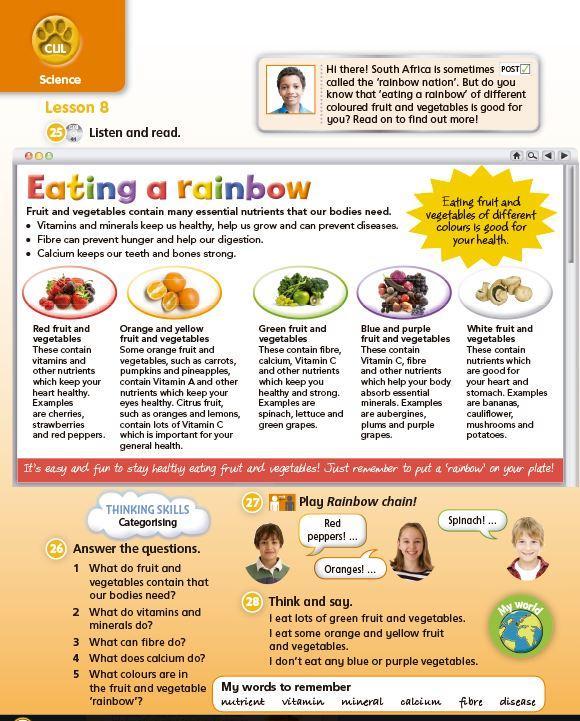 CLIL
Science

Lesson 8

25 Listen and read.

Hi there! South Africa is sometimes called the 'rainbow nation'. But do you know that 'eating a rainbow' of different coloured fruit and vegetables is good for you? Read on to find out more!

POST

Eating a rainbow

Fruit and vegetables contain many essential nutrients that our bodies need.
• Vitamins and minerals keep us healthy, help us grow and can prevent diseases.
• Fibre can prevent hunger and help our digestion.
• Calcium keeps our teeth and bones strong.

Eating fruit and vegetables of different colours is good for your health.

Red fruit and vegetables
These contain vitamins and other nutrients which keep your heart healthy. Examples are cherries, strawberries and red peppers.

Orange and yellow fruit and vegetables
Some orange fruit and vegetables, such as carrots, pumpkins and pineapples, contain Vitamin A and other nutrients which keep your eyes healthy. Citrus fruit, such as oranges and lemons, contain lots of Vitamin C which is important for your general health.

Green fruit and vegetables
These contain fibre, calcium, Vitamin C and other nutrients which keep you healthy and strong. Examples are spinach, lettuce and green grapes.

Blue and purple fruit and vegetables
These contain Vitamin C, fibre and other nutrients which help your body absorb essential minerals. Examples are aubergines, plums and purple grapes.

White fruit and vegetables
These contain nutrients which are good for your heart and stomach. Examples are bananas, cauliflower, mushrooms and potatoes.

It's easy and fun to stay healthy eating fruit and vegetables! Just remember to put a 'rainbow' on your plate!

THINKING SKILLS
Categorising

26 Answer the questions.
1 What do fruit and vegetables contain that our bodies need?
2 What do vitamins and minerals do?
3 What can fibre do?
4 What does calcium do?
5 What colours are in the fruit and vegetable 'rainbow'?

27 Play Rainbow chain!

Red peppers! ...
Oranges! ...
Spinach! ...

28 Think and say.
I eat lots of green fruit and vegetables.
I eat some orange and yellow fruit and vegetables.
I don't eat any blue or purple vegetables.

My world

My words to remember
nutrient vitamin mineral calcium fibre disease